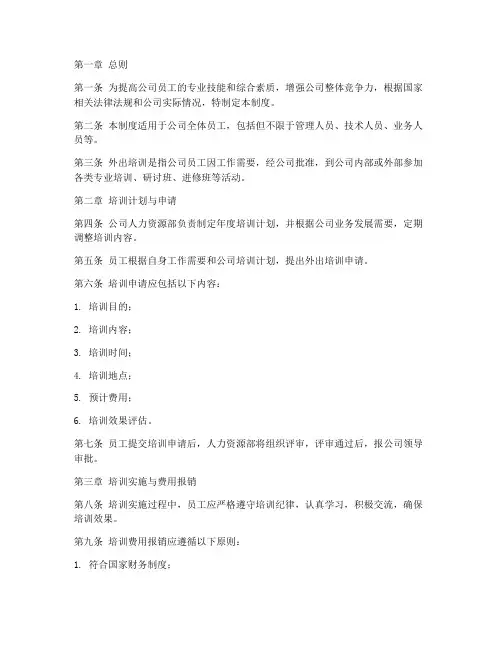 第一章 总则

第一条 为提高公司员工的专业技能和综合素质，增强公司整体竞争力，根据国家相关法律法规和公司实际情况，特制定本制度。

第二条 本制度适用于公司全体员工，包括但不限于管理人员、技术人员、业务人员等。

第三条 外出培训是指公司员工因工作需要，经公司批准，到公司内部或外部参加各类专业培训、研讨班、进修班等活动。

第二章 培训计划与申请

第四条 公司人力资源部负责制定年度培训计划，并根据公司业务发展需要，定期调整培训内容。

第五条 员工根据自身工作需要和公司培训计划，提出外出培训申请。

第六条 培训申请应包括以下内容：

1. 培训目的；

2. 培训内容；

3. 培训时间；

4. 培训地点；

5. 预计费用；

6. 培训效果评估。

第七条 员工提交培训申请后，人力资源部将组织评审，评审通过后，报公司领导审批。

第三章 培训实施与费用报销

第八条 培训实施过程中，员工应严格遵守培训纪律，认真学习，积极交流，确保培训效果。

第九条 培训费用报销应遵循以下原则：

1. 符合国家财务制度；